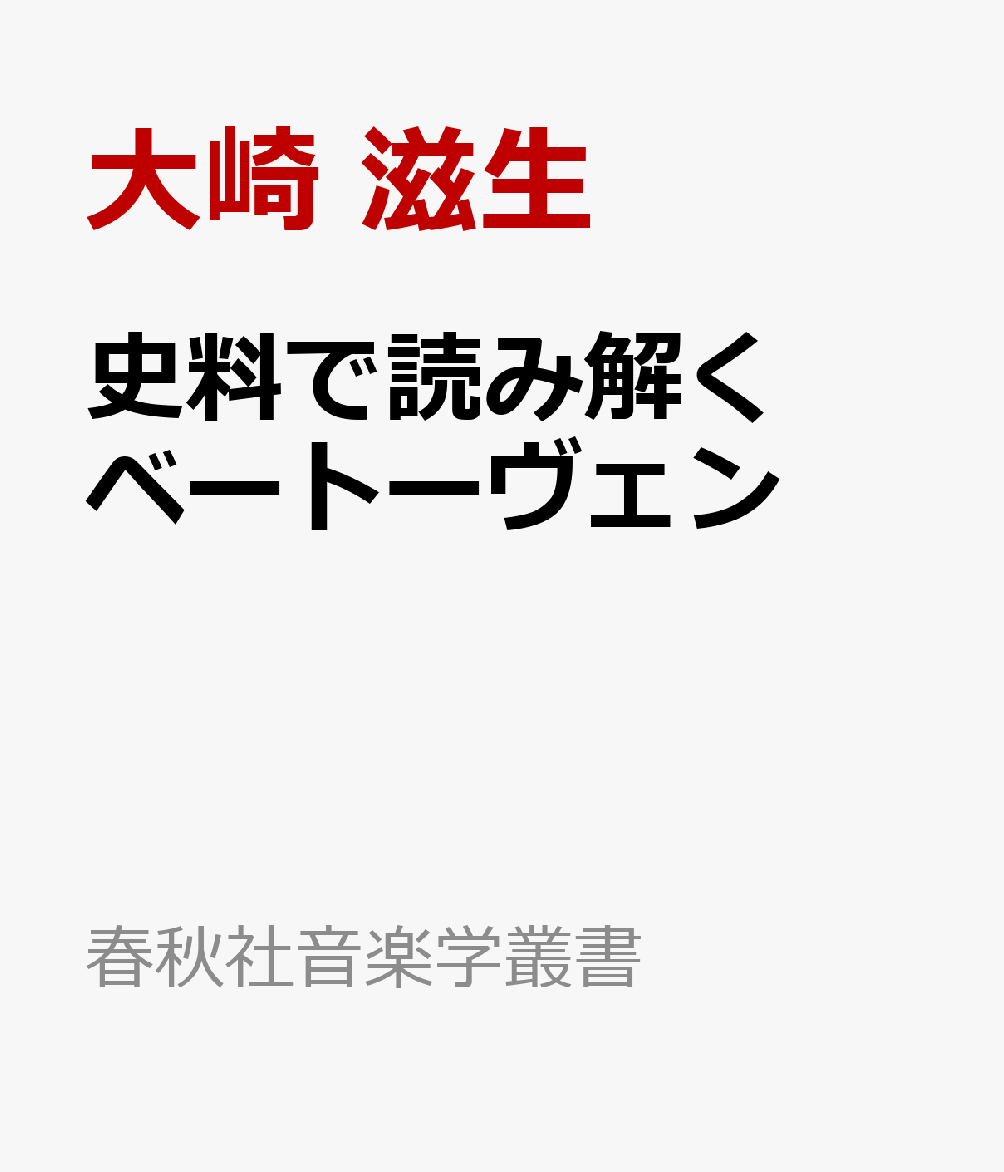 大崎 滋生

史料で読み解く
ベートーヴェン

春秋社音楽学叢書